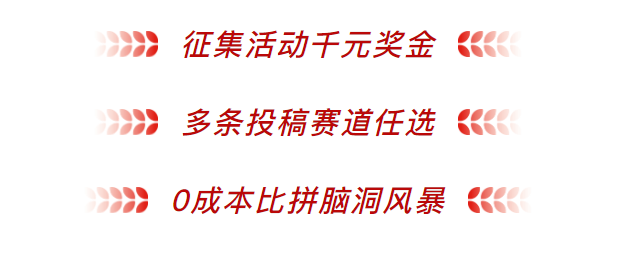 征集活动千元奖金

多条投稿赛道任选

0成本比拼脑洞风暴